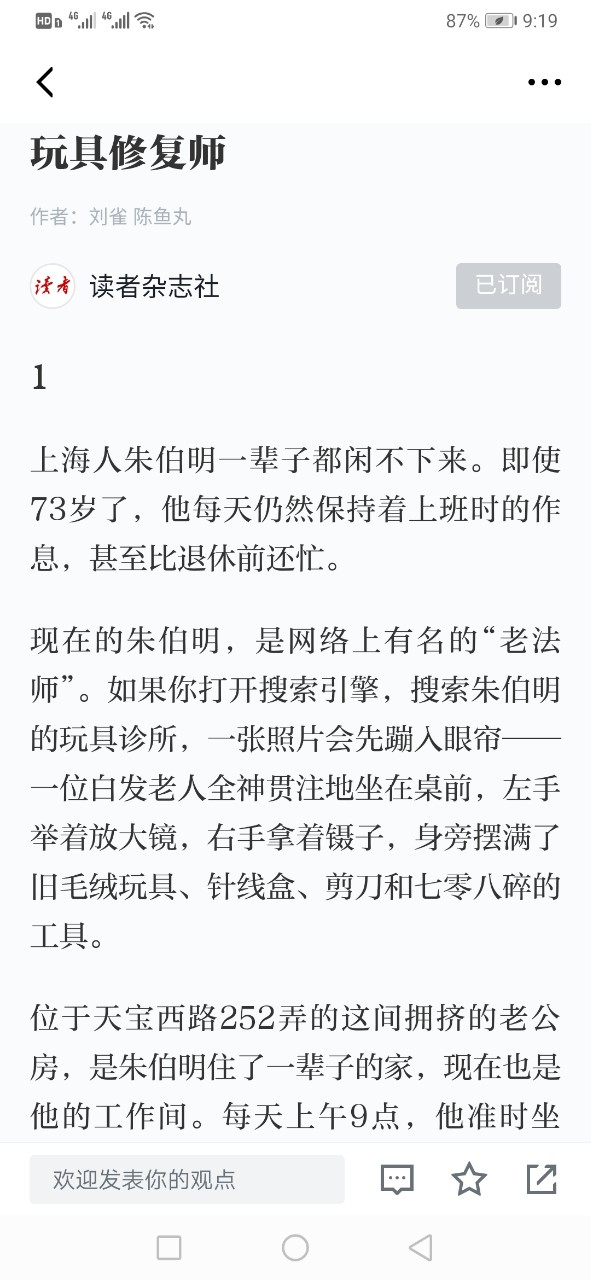 HD 4G 4G 87% 9:19

玩具修复师

作者：刘雀 陈鱼丸

读者 读者杂志社 已订阅

1

上海人朱伯明一辈子都闲不下来。即使73岁了，他每天仍然保持着上班时的作息，甚至比退休前还忙。

现在的朱伯明，是网络上有名的“老法师”。如果你打开搜索引擎，搜索朱伯明的玩具诊所，一张照片会先蹦入眼帘——一位白发老人全神贯注地坐在桌前，左手举着放大镜，右手拿着镊子，身旁摆满了旧毛绒玩具、针线盒、剪刀和七零八碎的工具。

位于天宝西路252弄的这间拥挤的老公房，是朱伯明住了一辈子的家，现在也是他的工作间。每天上午9点，他准时坐

欢迎发表你的观点